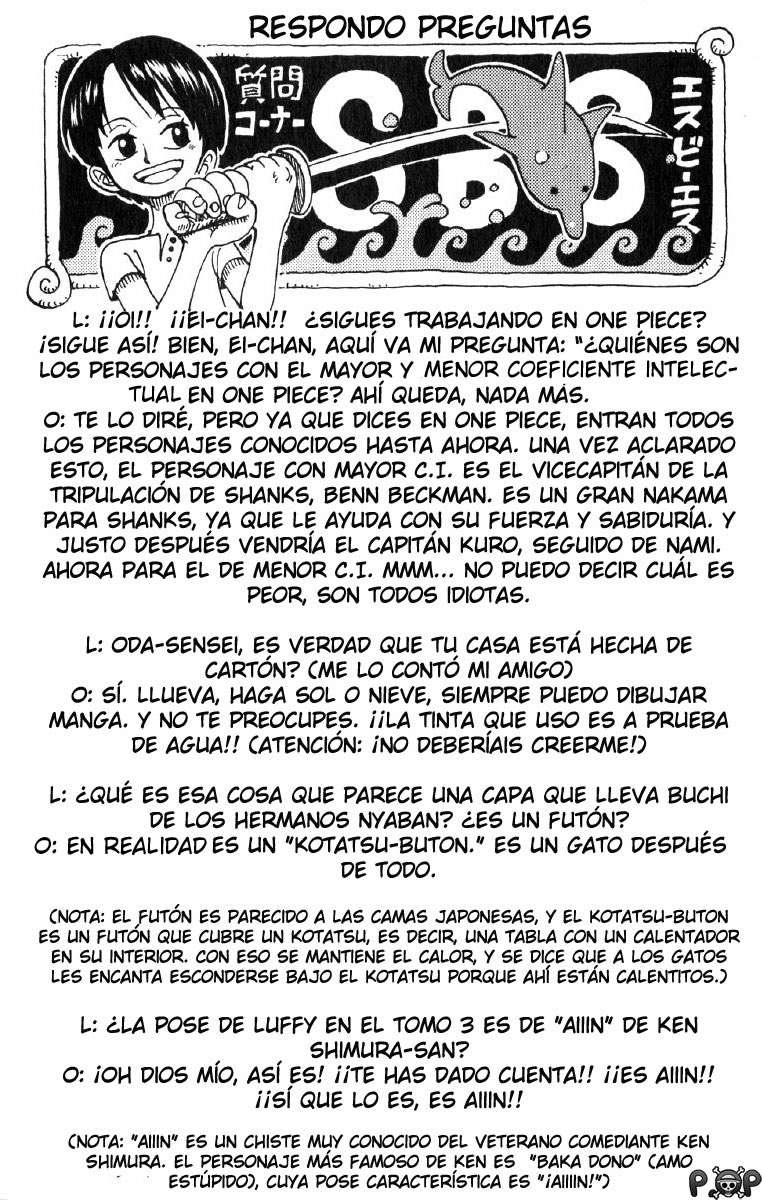 RESPONDO PREGUNTAS

質問コーナー

SBS

エスビーエス

L: ¡¡OI!! ¡¡EI-CHAN!! ¿SIGUES TRABAJANDO EN ONE PIECE? ¡SIGUE ASÍ! BIEN, EI-CHAN, AQUÍ VA MI PREGUNTA: "¿QUIÉNES SON LOS PERSONAJES CON EL MAYOR Y MENOR COEFICIENTE INTELECTUAL EN ONE PIECE? AHÍ QUEDA, NADA MÁS.
O: TE LO DIRÉ, PERO YA QUE DICES EN ONE PIECE, ENTRAN TODOS LOS PERSONAJES CONOCIDOS HASTA AHORA. UNA VEZ ACLARADO ESTO, EL PERSONAJE CON MAYOR C.I. ES EL VICECAPITÁN DE LA TRIPULACIÓN DE SHANKS, BENN BECKMAN. ES UN GRAN NAKAMA PARA SHANKS, YA QUE LE AYUDA CON SU FUERZA Y SABIDURÍA. Y JUSTO DESPUÉS VENDRÍA EL CAPITÁN KURO, SEGUIDO DE NAMI. AHORA PARA EL DE MENOR C.I. MMM... NO PUEDO DECIR CUÁL ES PEOR, SON TODOS IDIOTAS.

L: ODA-SENSEI, ES VERDAD QUE TU CASA ESTÁ HECHA DE CARTÓN? (ME LO CONTÓ MI AMIGO)
O: SÍ. LLUEVA, HAGA SOL O NIEVE, SIEMPRE PUEDO DIBUJAR MANGA. Y NO TE PREOCUPES. ¡¡LA TINTA QUE USO ES A PRUEBA DE AGUA!! (ATENCIÓN: ¡NO DEBERÍAIS CREERME!)

L: ¿QUÉ ES ESA COSA QUE PARECE UNA CAPA QUE LLEVA BUCHI DE LOS HERMANOS NYABAN? ¿ES UN FUTÓN?
O: EN REALIDAD ES UN "KOTATSU-BUTON." ES UN GATO DESPUÉS DE TODO.

(NOTA: EL FUTÓN ES PARECIDO A LAS CAMAS JAPONESAS, Y EL KOTATSU-BUTON ES UN FUTÓN QUE CUBRE UN KOTATSU, ES DECIR, UNA TABLA CON UN CALENTADOR EN SU INTERIOR. CON ESO SE MANTIENE EL CALOR, Y SE DICE QUE A LOS GATOS LES ENCANTA ESCONDERSE BAJO EL KOTATSU PORQUE AHÍ ESTÁN CALENTITOS.)

L: ¿LA POSE DE LUFFY EN EL TOMO 3 ES DE "AIIIN" DE KEN SHIMURA-SAN?
O: ¡OH DIOS MÍO, ASÍ ES! ¡¡TE HAS DADO CUENTA!! ¡¡ES AIIIN!! ¡¡SÍ QUE LO ES, ES AIIIN!!

(NOTA: "AIIIN" ES UN CHISTE MUY CONOCIDO DEL VETERANO COMEDIANTE KEN SHIMURA. EL PERSONAJE MÁS FAMOSO DE KEN ES "BAKA DONO" (AMO ESTÚPIDO), CUYA POSE CARACTERÍSTICA ES "¡AIIIN!")

POP